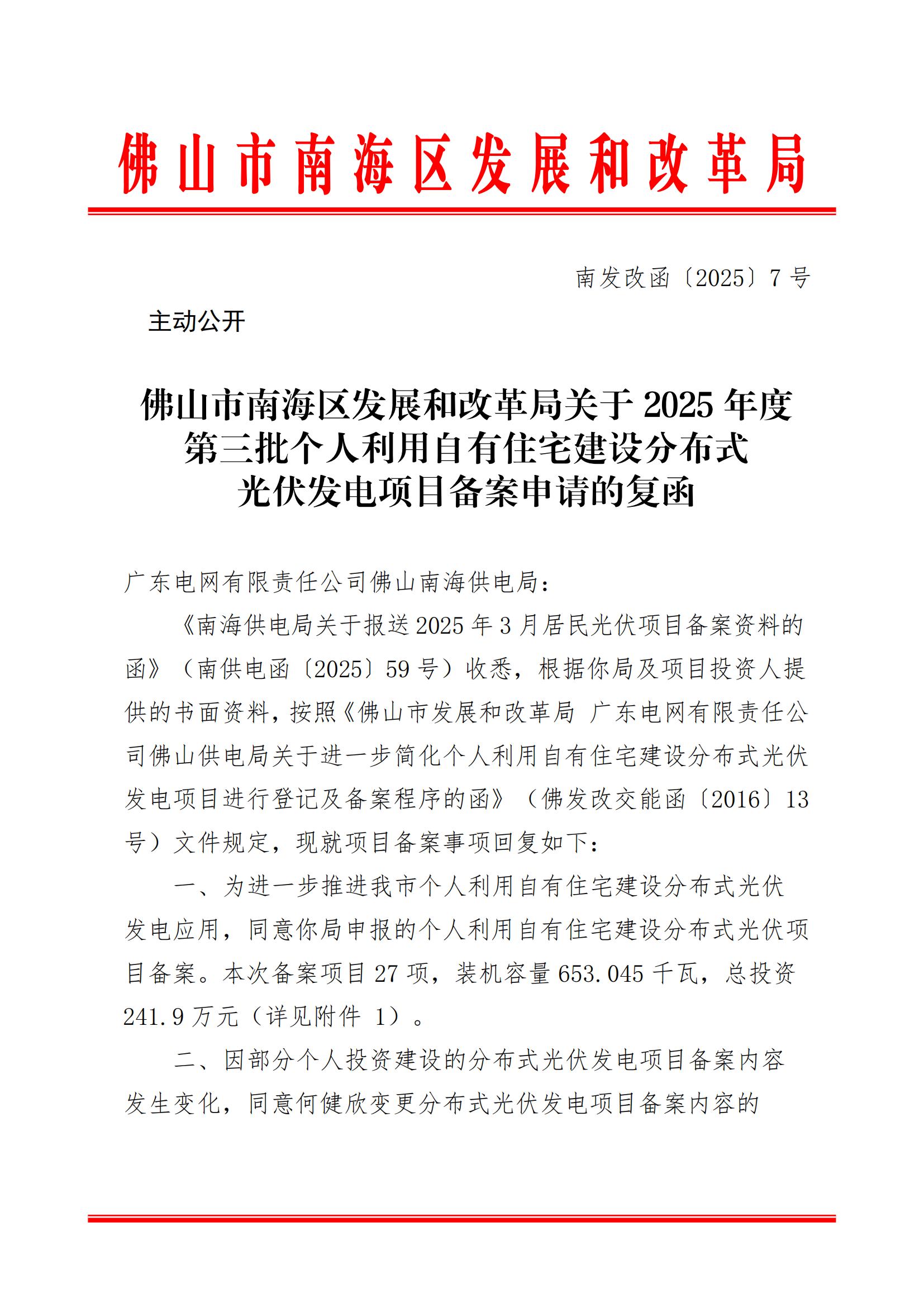 佛山市南海区发展和改革局

南发改函〔2025〕7号

主动公开

佛山市南海区发展和改革局关于2025年度第三批个人利用自有住宅建设分布式光伏发电项目备案申请的复函

广东电网有限责任公司佛山南海供电局：

《南海供电局关于报送2025年3月居民光伏项目备案资料的函》（南供电函〔2025〕59号）收悉，根据你局及项目投资人提供的书面资料，按照《佛山市发展和改革局 广东电网有限责任公司佛山供电局关于进一步简化个人利用自有住宅建设分布式光伏发电项目进行登记及备案程序的函》（佛发改交能函〔2016〕13号）文件规定，现就项目备案事项回复如下：

一、为进一步推进我市个人利用自有住宅建设分布式光伏发电应用，同意你局申报的个人利用自有住宅建设分布式光伏项目备案。本次备案项目27项，装机容量653.045千瓦，总投资241.9万元（详见附件 1）。

二、因部分个人投资建设的分布式光伏发电项目备案内容发生变化，同意何健欣变更分布式光伏发电项目备案内容的